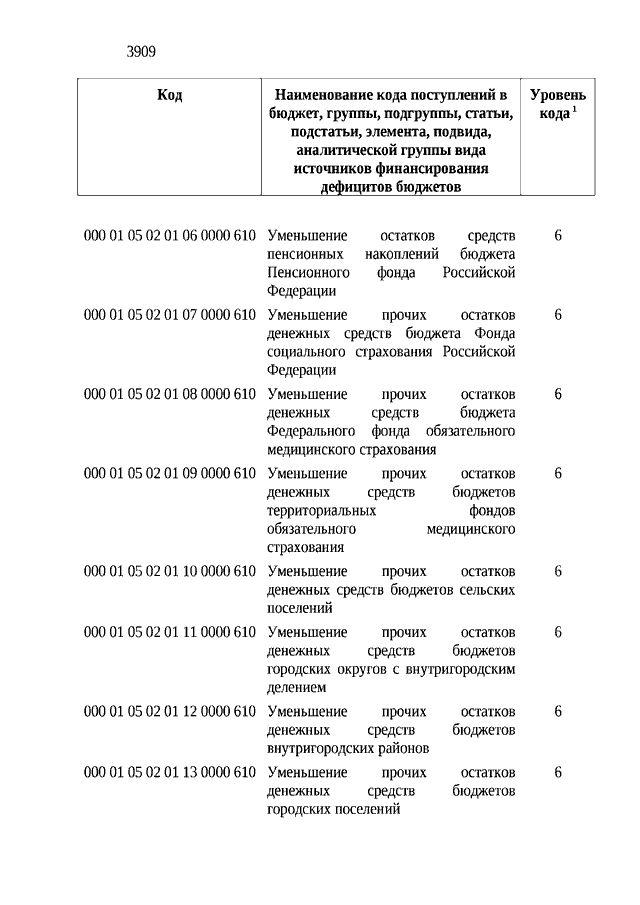 3909

| Код | Наименование кода поступлений в бюджет, группы, подгруппы, статьи, подстатьи, элемента, подвида, аналитической группы вида источников финансирования дефицитов бюджетов | Уровень кода $^1$ |
|---|---|---|
| 000 01 05 02 01 06 0000 610 | Уменьшение остатков средств пенсионных накоплений бюджета Пенсионного фонда Российской Федерации | 6 |
| 000 01 05 02 01 07 0000 610 | Уменьшение прочих остатков денежных средств бюджета Фонда социального страхования Российской Федерации | 6 |
| 000 01 05 02 01 08 0000 610 | Уменьшение прочих остатков денежных средств бюджета Федерального фонда обязательного медицинского страхования | 6 |
| 000 01 05 02 01 09 0000 610 | Уменьшение прочих остатков денежных средств бюджетов территориальных фондов обязательного медицинского страхования | 6 |
| 000 01 05 02 01 10 0000 610 | Уменьшение прочих остатков денежных средств бюджетов сельских поселений | 6 |
| 000 01 05 02 01 11 0000 610 | Уменьшение прочих остатков денежных средств бюджетов городских округов с внутригородским делением | 6 |
| 000 01 05 02 01 12 0000 610 | Уменьшение прочих остатков денежных средств бюджетов внутригородских районов | 6 |
| 000 01 05 02 01 13 0000 610 | Уменьшение прочих остатков денежных средств бюджетов городских поселений | 6 |